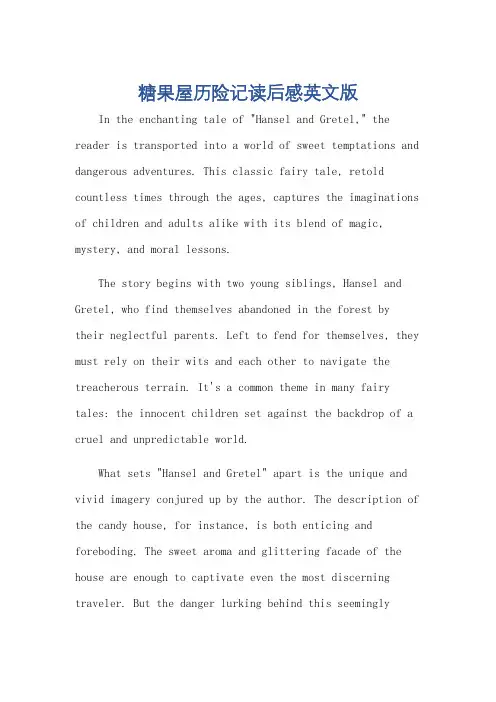 糖果屋历险记读后感英文版

In the enchanting tale of "Hansel and Gretel," the reader is transported into a world of sweet temptations and dangerous adventures. This classic fairy tale, retold countless times through the ages, captures the imaginations of children and adults alike with its blend of magic, mystery, and moral lessons.

The story begins with two young siblings, Hansel and Gretel, who find themselves abandoned in the forest by their neglectful parents. Left to fend for themselves, they must rely on their wits and each other to navigate the treacherous terrain. It's a common theme in many fairy tales: the innocent children set against the backdrop of a cruel and unpredictable world.

What sets "Hansel and Gretel" apart is the unique and vivid imagery conjured up by the author. The description of the candy house, for instance, is both enticing and foreboding. The sweet aroma and glittering facade of the house are enough to captivate even the most discerning traveler. But the danger lurking behind this seemingly